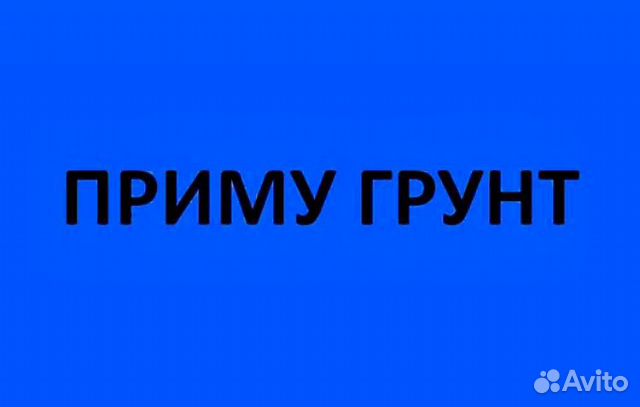 ПРИМУ ГРУНТ

Avito